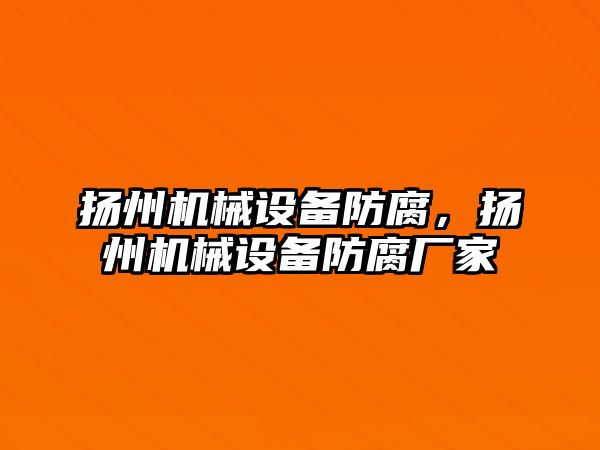 扬州机械设备防腐，扬州机械设备防腐厂家